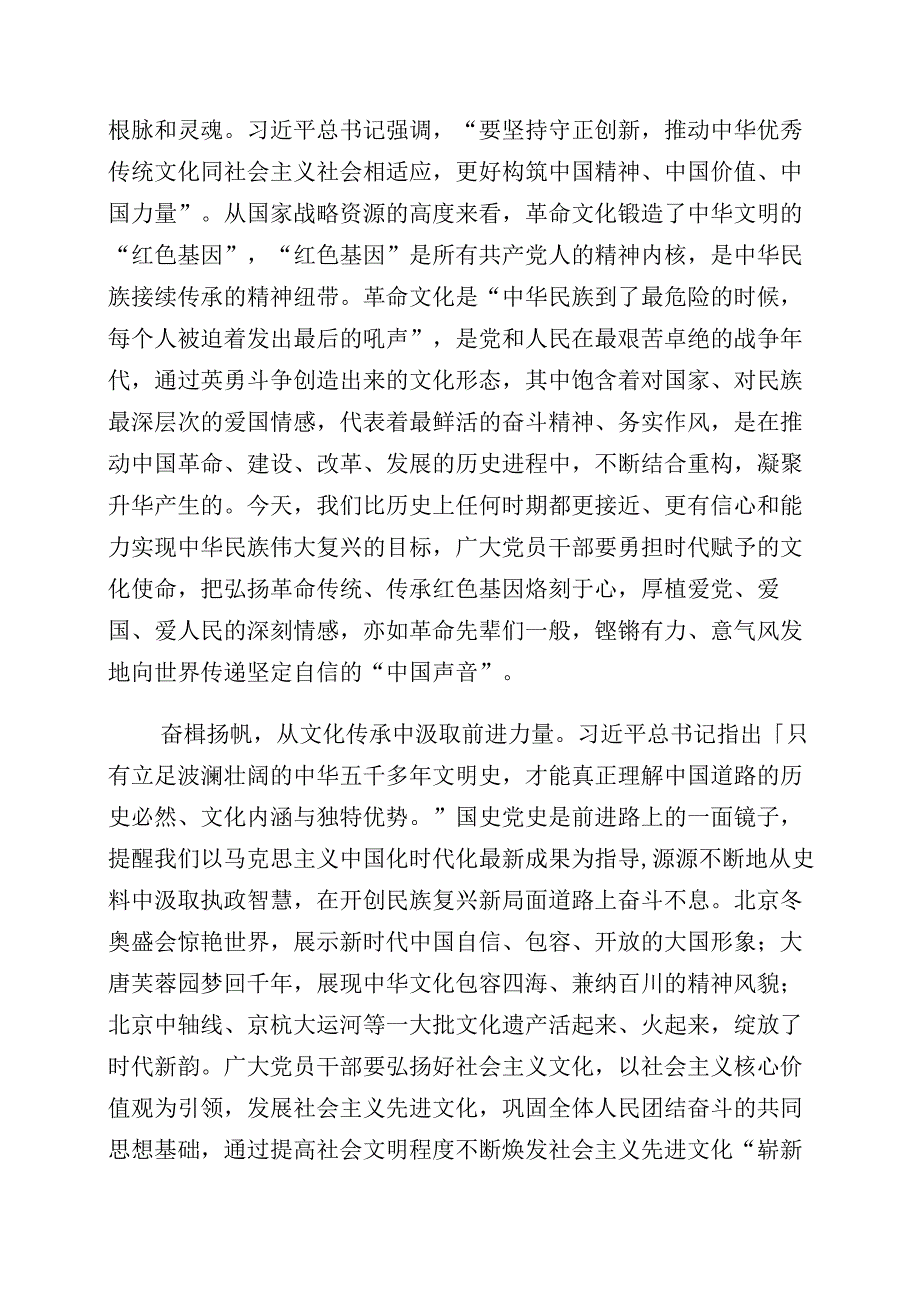 根脉和灵魂。习近平总书记强调，“要坚持守正创新，推动中华优秀传统文化同社会主义社会相适应，更好构筑中国精神、中国价值、中国力量”。从国家战略资源的高度来看，革命文化锻造了中华文明的“红色基因”，“红色基因”是所有共产党人的精神内核，是中华民族接续传承的精神纽带。革命文化是“中华民族到了最危险的时候，每个人被迫着发出最后的吼声”，是党和人民在最艰苦卓绝的战争年代，通过英勇斗争创造出来的文化形态，其中饱含着对国家、对民族最深层次的爱国情感，代表着最鲜活的奋斗精神、务实作风，是在推动中国革命、建设、改革、发展的历史进程中，不断结合重构，凝聚升华产生的。今天，我们比历史上任何时期都更接近、更有信心和能力实现中华民族伟大复兴的目标，广大党员干部要勇担时代赋予的文化使命，把弘扬革命传统、传承红色基因烙刻于心，厚植爱党、爱国、爱人民的深刻情感，亦如革命先辈们一般，铿锵有力、意气风发地向世界传递坚定自信的“中国声音”。

奋楫扬帆，从文化传承中汲取前进力量。习近平总书记指出「只有立足波澜壮阔的中华五千多年文明史，才能真正理解中国道路的历史必然、文化内涵与独特优势。”国史党史是前进路上的一面镜子，提醒我们以马克思主义中国化时代化最新成果为指导，源源不断地从史料中汲取执政智慧，在开创民族复兴新局面道路上奋斗不息。北京冬奥盛会惊艳世界，展示新时代中国自信、包容、开放的大国形象；大唐芙蓉园梦回千年，展现中华文化包容四海、兼纳百川的精神风貌；北京中轴线、京杭大运河等一大批文化遗产活起来、火起来，绽放了时代新韵。广大党员干部要弘扬好社会主义文化，以社会主义核心价值观为引领，发展社会主义先进文化，巩固全体人民团结奋斗的共同思想基础，通过提高社会文明程度不断焕发社会主义先进文化“崭新